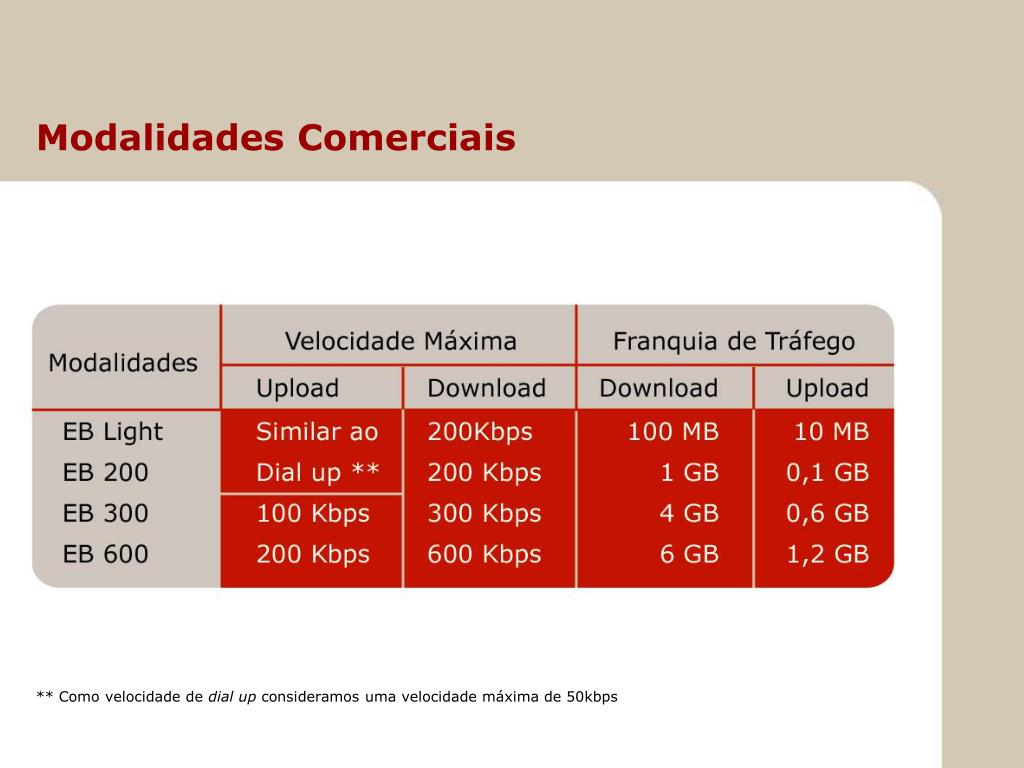 Modalidades Comerciais

| Modalidades | Velocidade Máxima | | Franquia de Tráfego | |
|---|---|---|---|---|
| | Upload | Download | Download | Upload |
| EB Light | Similar ao | 200Kbps | 100 MB | 10 MB |
| EB 200 | Dial up ** | 200 Kbps | 1 GB | 0,1 GB |
| EB 300 | 100 Kbps | 300 Kbps | 4 GB | 0,6 GB |
| EB 600 | 200 Kbps | 600 Kbps | 6 GB | 1,2 GB |

** Como velocidade de dial up consideramos uma velocidade máxima de 50kbps